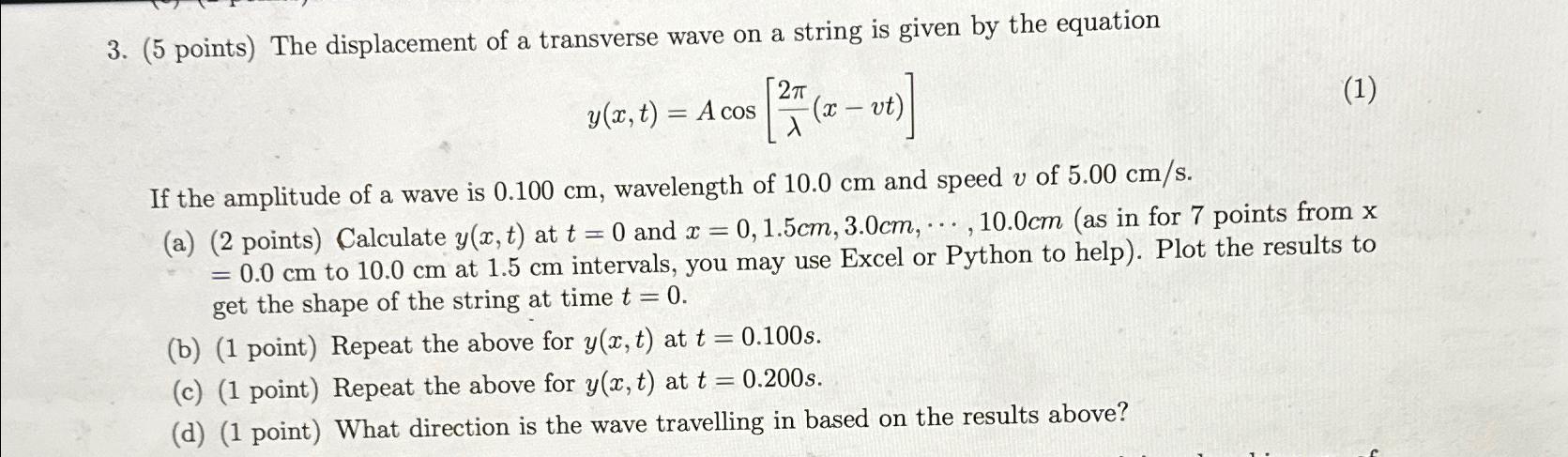 3. (5 points) The displacement of a transverse wave on a string is given by the equation

$$y(x,t) = A\cos\left[\frac{2\pi}{\lambda}(x - vt)\right] \quad (1)$$

If the amplitude of a wave is 0.100 cm, wavelength of 10.0 cm and speed $v$ of 5.00 cm/s.

(a) (2 points) Calculate $y(x,t)$ at $t = 0$ and $x = 0, 1.5cm, 3.0cm, \cdots, 10.0cm$ (as in for 7 points from x = 0.0 cm to 10.0 cm at 1.5 cm intervals, you may use Excel or Python to help). Plot the results to get the shape of the string at time $t = 0$.

(b) (1 point) Repeat the above for $y(x,t)$ at $t = 0.100s$.

(c) (1 point) Repeat the above for $y(x,t)$ at $t = 0.200s$.

(d) (1 point) What direction is the wave travelling in based on the results above?